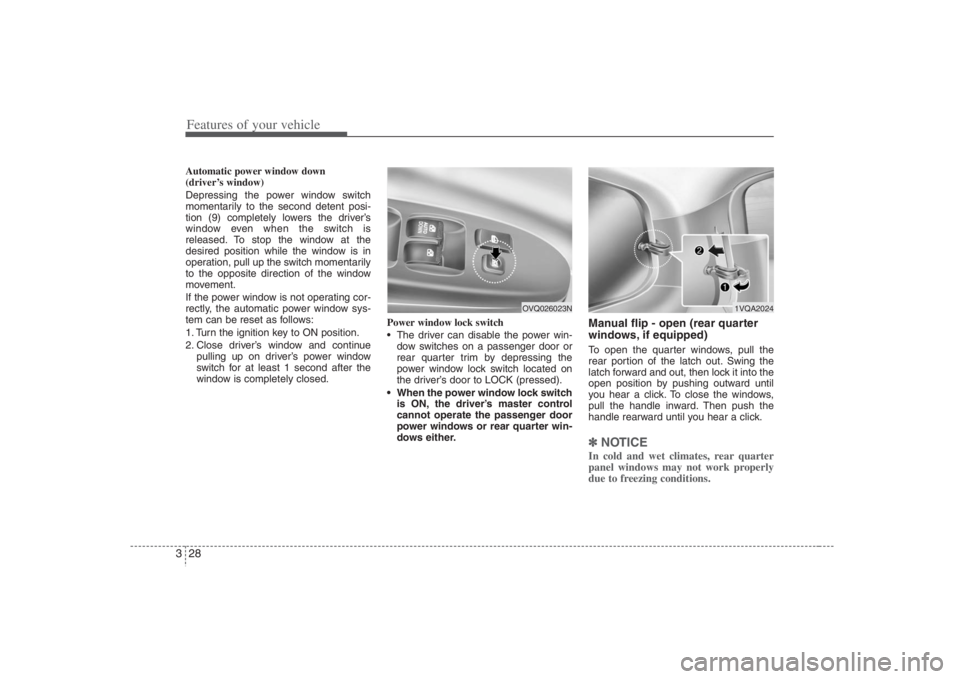 Features of your vehicle

Automatic power window down (driver's window)

Depressing the power window switch momentarily to the second detent position (9) completely lowers the driver's window even when the switch is released. To stop the window at the desired position while the window is in operation, pull up the switch momentarily to the opposite direction of the window movement.

If the power window is not operating correctly, the automatic power window system can be reset as follows:

1. Turn the ignition key to ON position.
2. Close driver's window and continue pulling up on driver's power window switch for at least 1 second after the window is completely closed.

OVQ026023N

Power window lock switch

• The driver can disable the power window switches on a passenger door or rear quarter trim by depressing the power window lock switch located on the driver's door to LOCK (pressed).
• When the power window lock switch is ON, the driver's master control cannot operate the passenger door power windows or rear quarter windows either.

1VQA2024

Manual flip - open (rear quarter windows, if equipped)

To open the quarter windows, pull the rear portion of the latch out. Swing the latch forward and out, then lock it into the open position by pushing outward until you hear a click. To close the windows, pull the handle inward. Then push the handle rearward until you hear a click.

✽ NOTICE
In cold and wet climates, rear quarter panel windows may not work properly due to freezing conditions.

3 28

carmanualsonline.info